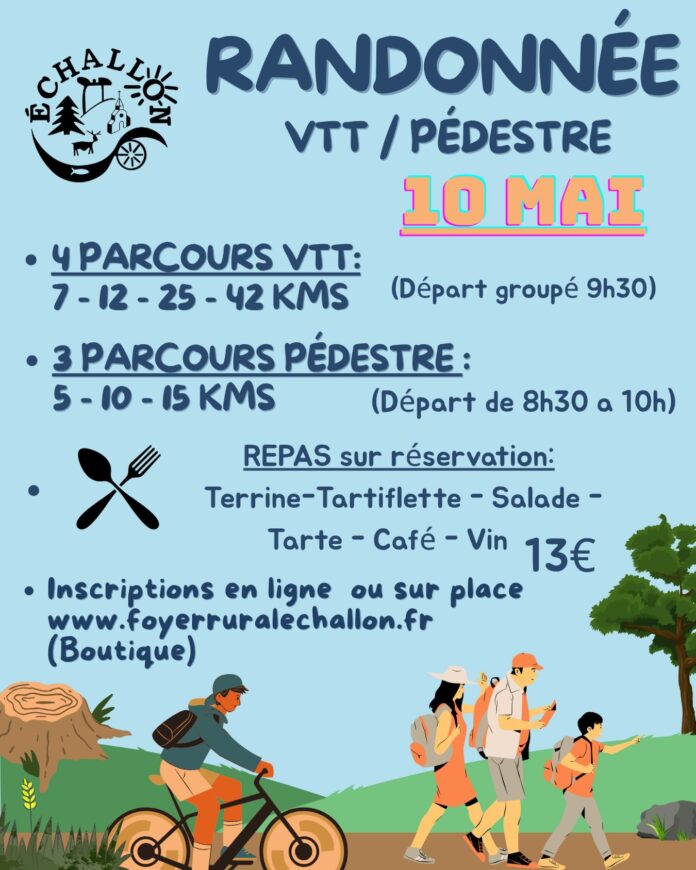 ÉCHALLON

RANDONNÉE

VTT / PÉDESTRE

10 MAI

• 4 PARCOURS VTT:
7 - 12 - 25 - 42 KMS

(Départ groupé 9h30)

• 3 PARCOURS PÉDESTRE :
5 - 10 - 15 KMS

(Départ de 8h30 a 10h)

•

REPAS sur réservation:
Terrine-Tartiflette - Salade -
Tarte - Café - Vin

13€

• Inscriptions en ligne ou sur place
www.foyerruralechallon.fr
(Boutique)